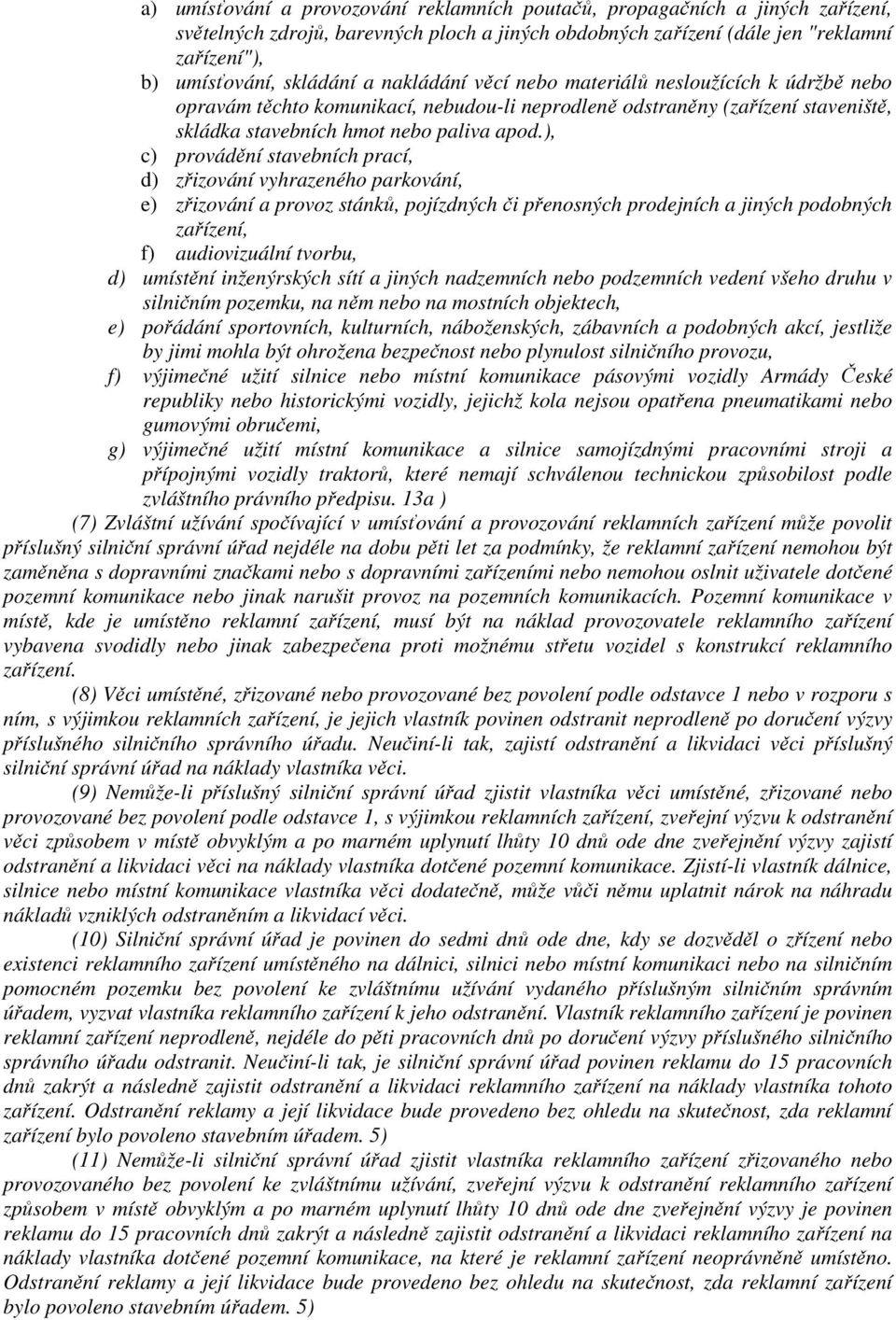 a) umísťování a provozování reklamních poutačů, propagačních a jiných zařízení, světelných zdrojů, barevných ploch a jiných obdobných zařízení (dále jen "reklamní zařízení"),
b) umísťování, skládání a nakládání věcí nebo materiálů nesloužících k údržbě nebo opravám těchto komunikací, nebudou-li neprodleně odstraněny (zařízení staveniště, skládka stavebních hmot nebo paliva apod.),
c) provádění stavebních prací,
d) zřizování vyhrazeného parkování,
e) zřizování a provoz stánků, pojízdných či přenosných prodejních a jiných podobných zařízení,
f) audiovizuální tvorbu,
d) umístění inženýrských sítí a jiných nadzemních nebo podzemních vedení všeho druhu v silničním pozemku, na něm nebo na mostních objektech,
e) pořádání sportovních, kulturních, náboženských, zábavních a podobných akcí, jestliže by jimi mohla být ohrožena bezpečnost nebo plynulost silničního provozu,
f) výjimečné užití silnice nebo místní komunikace pásovými vozidly Armády České republiky nebo historickými vozidly, jejichž kola nejsou opatřena pneumatikami nebo gumovými obručemi,
g) výjimečné užití místní komunikace a silnice samojízdnými pracovními stroji a přípojnými vozidly traktorů, které nemají schválenou technickou způsobilost podle zvláštního právního předpisu. 13a )

(7) Zvláštní užívání spočívající v umísťování a provozování reklamních zařízení může povolit příslušný silniční správní úřad nejdéle na dobu pěti let za podmínky, že reklamní zařízení nemohou být zaměněna s dopravními značkami nebo s dopravními zařízeními nebo nemohou oslnit uživatele dotčené pozemní komunikace nebo jinak narušit provoz na pozemních komunikacích. Pozemní komunikace v místě, kde je umístěno reklamní zařízení, musí být na náklad provozovatele reklamního zařízení vybavena svodidly nebo jinak zabezpečena proti možnému střetu vozidel s konstrukcí reklamního zařízení.

(8) Věci umístěné, zřizované nebo provozované bez povolení podle odstavce 1 nebo v rozporu s ním, s výjimkou reklamních zařízení, je jejich vlastník povinen odstranit neprodleně po doručení výzvy příslušného silničního správního úřadu. Neučiní-li tak, zajistí odstranění a likvidaci věci příslušný silniční správní úřad na náklady vlastníka věci.

(9) Nemůže-li příslušný silniční správní úřad zjistit vlastníka věci umístěné, zřizované nebo provozované bez povolení podle odstavce 1, s výjimkou reklamních zařízení, zveřejní výzvu k odstranění věci způsobem v místě obvyklým a po marném uplynutí lhůty 10 dnů ode dne zveřejnění výzvy zajistí odstranění a likvidaci věci na náklady vlastníka dotčené pozemní komunikace. Zjistí-li vlastník dálnice, silnice nebo místní komunikace vlastníka věci dodatečně, může vůči němu uplatnit nárok na náhradu nákladů vzniklých odstraněním a likvidací věci.

(10) Silniční správní úřad je povinen do sedmi dnů ode dne, kdy se dozvěděl o zřízení nebo existenci reklamního zařízení umístěného na dálnici, silnici nebo místní komunikaci nebo na silničním pomocném pozemku bez povolení ke zvláštnímu užívání vydaného příslušným silničním správním úřadem, vyzvat vlastníka reklamního zařízení k jeho odstranění. Vlastník reklamního zařízení je povinen reklamní zařízení neprodleně, nejdéle do pěti pracovních dnů po doručení výzvy příslušného silničního správního úřadu odstranit. Neučiní-li tak, je silniční správní úřad povinen reklamu do 15 pracovních dnů zakrýt a následně zajistit odstranění a likvidaci reklamního zařízení na náklady vlastníka tohoto zařízení. Odstranění reklamy a její likvidace bude provedeno bez ohledu na skutečnost, zda reklamní zařízení bylo povoleno stavebním úřadem. 5)

(11) Nemůže-li silniční správní úřad zjistit vlastníka reklamního zařízení zřizovaného nebo provozovaného bez povolení ke zvláštnímu užívání, zveřejní výzvu k odstranění reklamního zařízení způsobem v místě obvyklým a po marném uplynutí lhůty 10 dnů ode dne zveřejnění výzvy je povinen reklamu do 15 pracovních dnů zakrýt a následně zajistit odstranění a likvidaci reklamního zařízení na náklady vlastníka dotčené pozemní komunikace, na které je reklamní zařízení neoprávněně umístěno. Odstranění reklamy a její likvidace bude provedeno bez ohledu na skutečnost, zda reklamní zařízení bylo povoleno stavebním úřadem. 5)